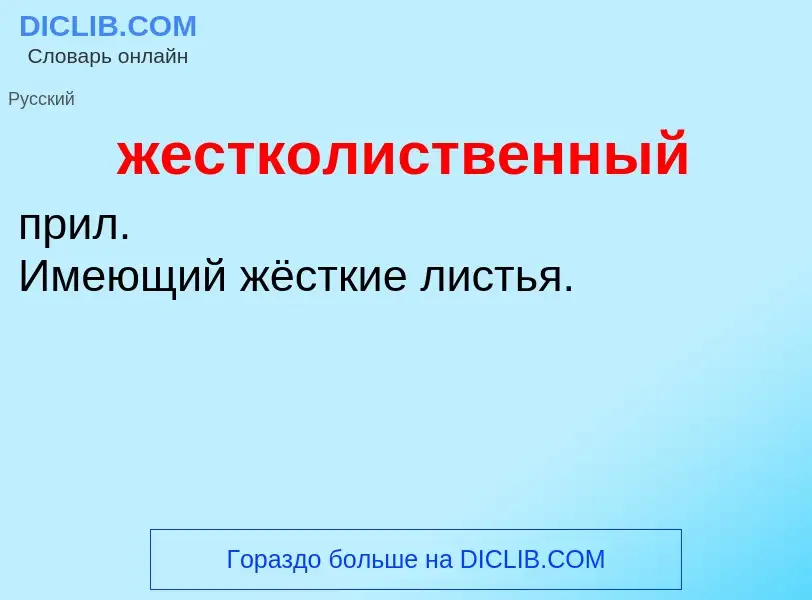 DICLIB.COM
Словарь онлайн

Русский

жестколиственный

прил.
Имеющий жёсткие листья.

Гораздо больше на DICLIB.COM